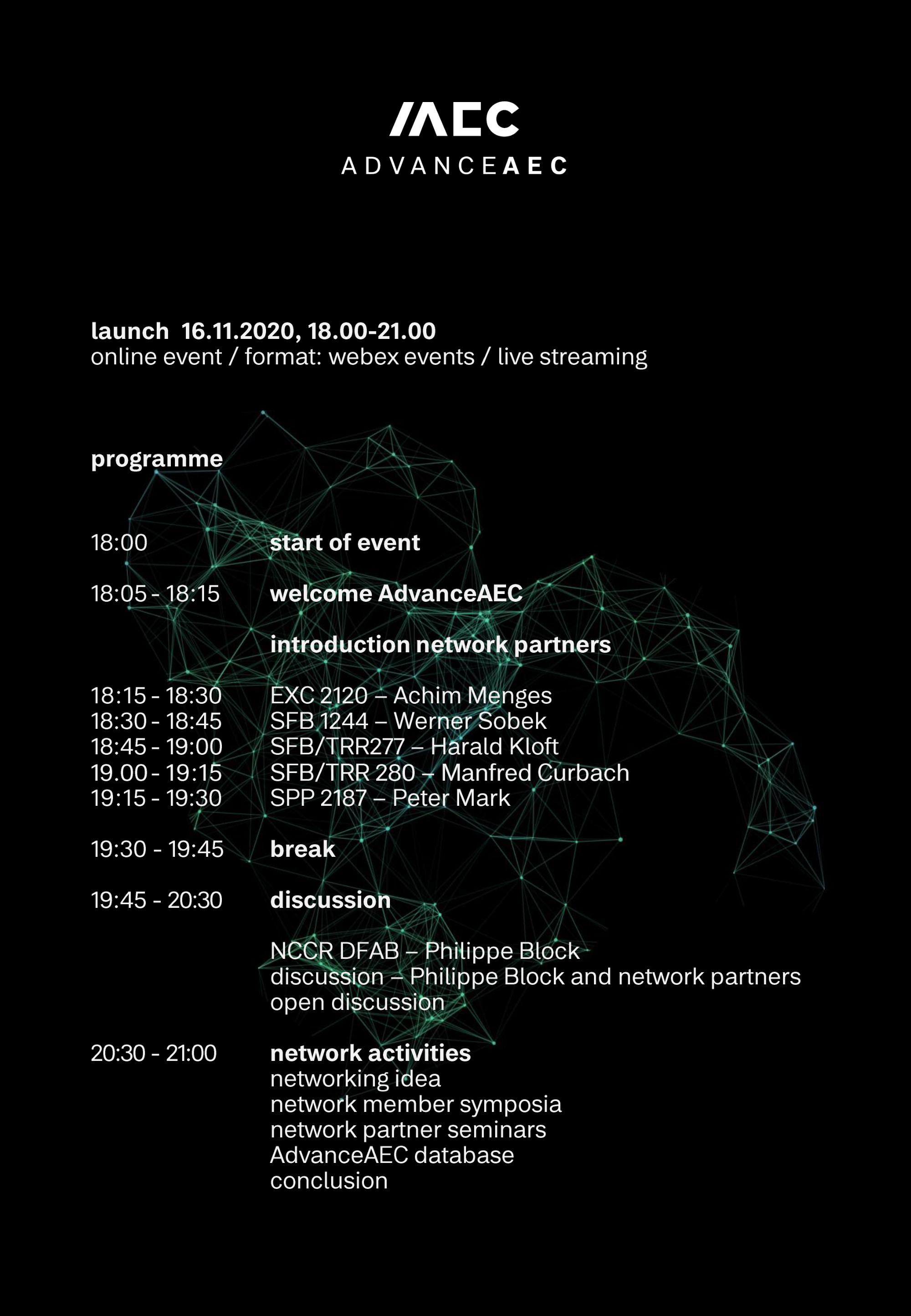 AEC
ADVANCEAEC

launch 16.11.2020, 18.00-21.00
online event / format: webex events / live streaming

programme

18:00 start of event

18:05 - 18:15 welcome AdvanceAEC

introduction network partners

18:15 - 18:30 EXC 2120 – Achim Menges
18:30 - 18:45 SFB 1244 – Werner Sobek
18:45 - 19:00 SFB/TRR277 – Harald Kloft
19.00 - 19:15 SFB/TRR 280 – Manfred Curbach
19:15 - 19:30 SPP 2187 – Peter Mark

19:30 - 19:45 break

19:45 - 20:30 discussion

NCCR DFAB – Philippe Block
discussion – Philippe Block and network partners
open discussion

20:30 - 21:00 network activities
networking idea
network member symposia
network partner seminars
AdvanceAEC database
conclusion